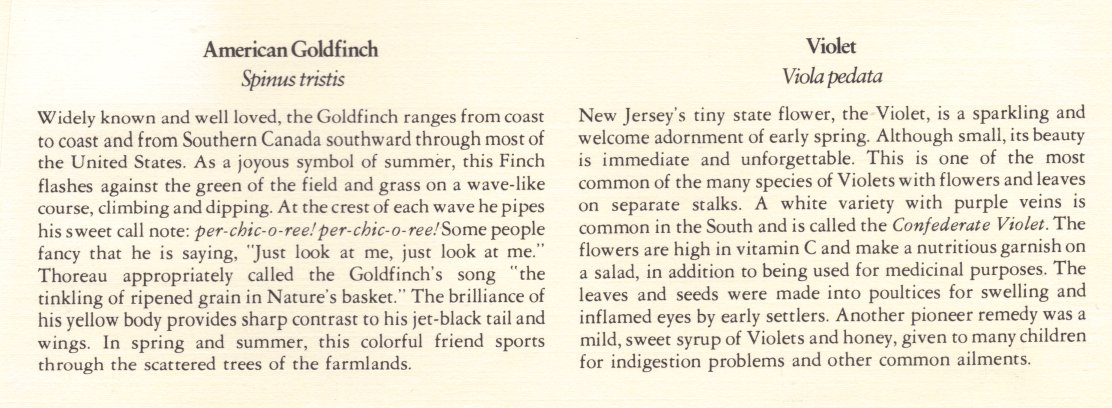 American Goldfinch
Spinus tristis

Widely known and well loved, the Goldfinch ranges from coast to coast and from Southern Canada southward through most of the United States. As a joyous symbol of summer, this Finch flashes against the green of the field and grass on a wave-like course, climbing and dipping. At the crest of each wave he pipes his sweet call note: per-chic-o-ree! per-chic-o-ree! Some people fancy that he is saying, "Just look at me, just look at me." Thoreau appropriately called the Goldfinch's song "the tinkling of ripened grain in Nature's basket." The brilliance of his yellow body provides sharp contrast to his jet-black tail and wings. In spring and summer, this colorful friend sports through the scattered trees of the farmlands.

Violet
Viola pedata

New Jersey's tiny state flower, the Violet, is a sparkling and welcome adornment of early spring. Although small, its beauty is immediate and unforgettable. This is one of the most common of the many species of Violets with flowers and leaves on separate stalks. A white variety with purple veins is common in the South and is called the Confederate Violet. The flowers are high in vitamin C and make a nutritious garnish on a salad, in addition to being used for medicinal purposes. The leaves and seeds were made into poultices for swelling and inflamed eyes by early settlers. Another pioneer remedy was a mild, sweet syrup of Violets and honey, given to many children for indigestion problems and other common ailments.